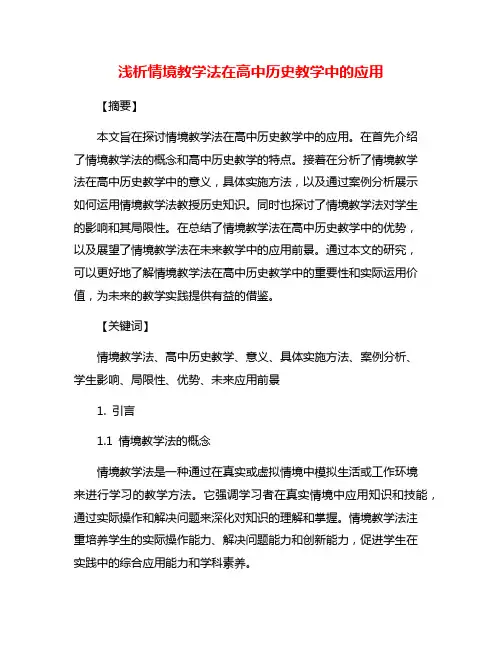 浅析情境教学法在高中历史教学中的应用

【摘要】

本文旨在探讨情境教学法在高中历史教学中的应用。在首先介绍了情境教学法的概念和高中历史教学的特点。接着在分析了情境教学法在高中历史教学中的意义，具体实施方法，以及通过案例分析展示如何运用情境教学法教授历史知识。同时也探讨了情境教学法对学生的影响和其局限性。在总结了情境教学法在高中历史教学中的优势，以及展望了情境教学法在未来教学中的应用前景。通过本文的研究，可以更好地了解情境教学法在高中历史教学中的重要性和实际运用价值，为未来的教学实践提供有益的借鉴。

【关键词】

情境教学法、高中历史教学、意义、具体实施方法、案例分析、学生影响、局限性、优势、未来应用前景

1. 引言

1.1 情境教学法的概念

情境教学法是一种通过在真实或虚拟情境中模拟生活或工作环境来进行学习的教学方法。它强调学习者在真实情境中应用知识和技能，通过实际操作和解决问题来深化对知识的理解和掌握。情境教学法注重培养学生的实际操作能力、解决问题能力和创新能力，促进学生在实践中的综合应用能力和学科素养。